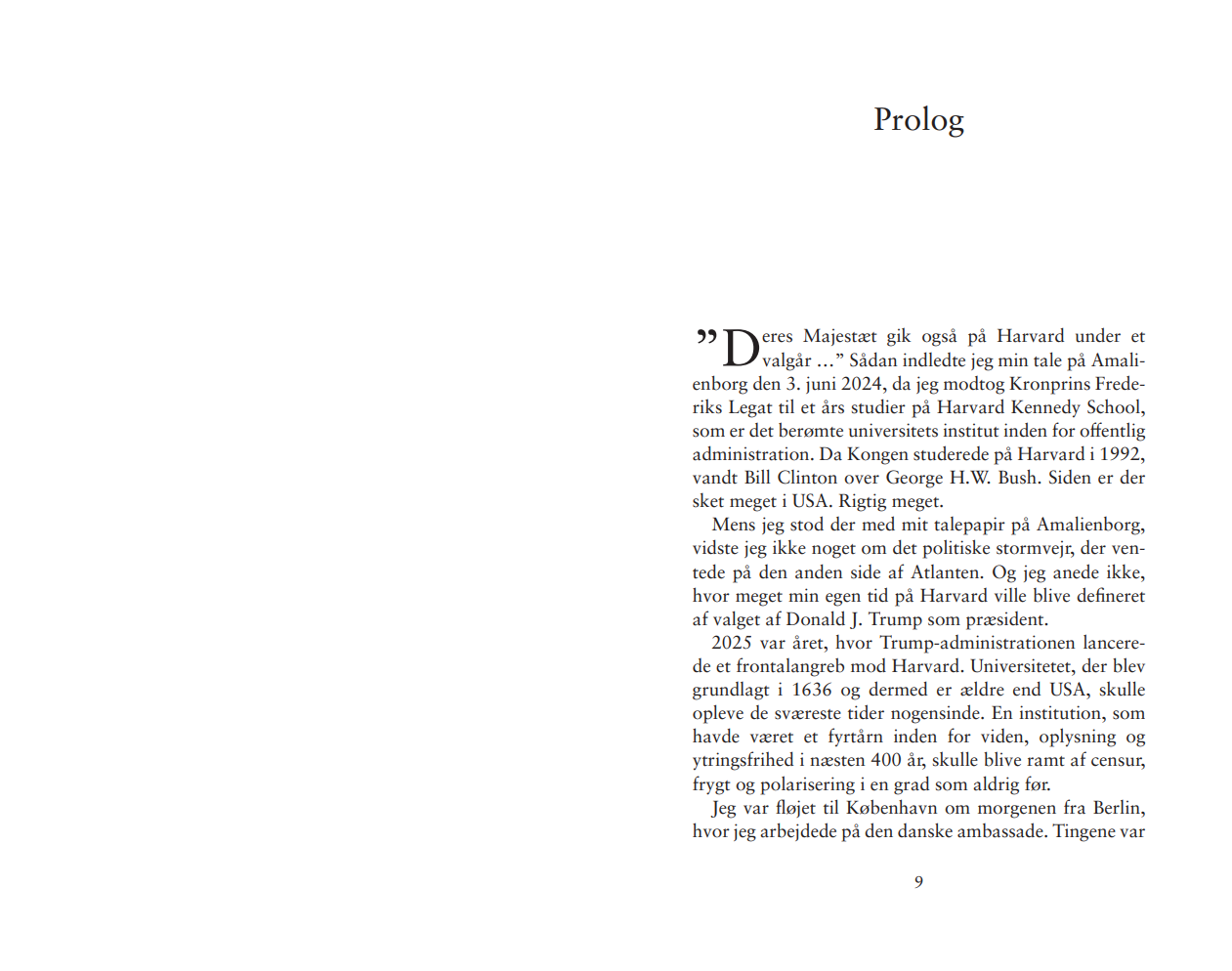 Prolog

”Deres Majestæt gik også på Harvard under et valgår …” Sådan indledte jeg min tale på Amalienborg den 3. juni 2024, da jeg modtog Kronprins Frederiks Legat til et års studier på Harvard Kennedy School, som er det berømte universitets institut inden for offentlig administration. Da Kongen studerede på Harvard i 1992, vandt Bill Clinton over George H.W. Bush. Siden er der sket meget i USA. Rigtig meget.

Mens jeg stod der med mit talepapir på Amalienborg, vidste jeg ikke noget om det politiske stormvejr, der ventede på den anden side af Atlanten. Og jeg anede ikke, hvor meget min egen tid på Harvard ville blive defineret af valget af Donald J. Trump som præsident.

2025 var året, hvor Trump-administrationen lancerede et frontalangreb mod Harvard. Universitetet, der blev grundlagt i 1636 og dermed er ældre end USA, skulle opleve de sværeste tider nogensinde. En institution, som havde været et fyrtårn inden for viden, oplysning og ytringsfrihed i næsten 400 år, skulle blive ramt af censur, frygt og polarisering i en grad som aldrig før.

Jeg var fløjet til København om morgenen fra Berlin, hvor jeg arbejdede på den danske ambassade. Tingene var

9